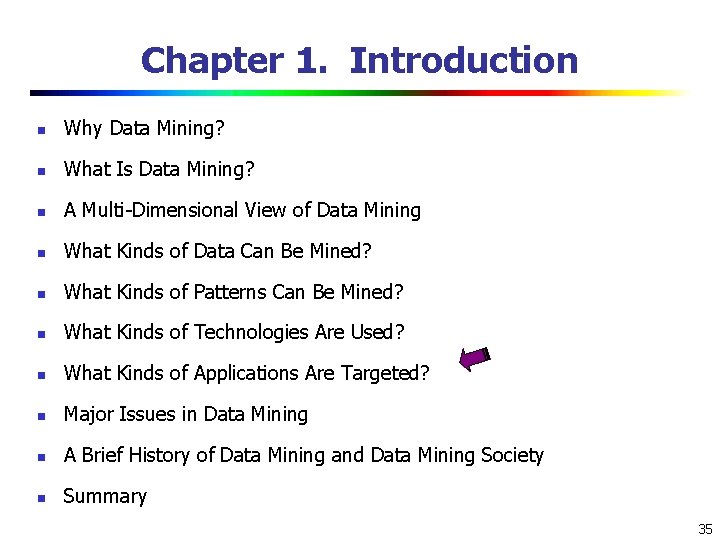 Chapter 1. Introduction

- Why Data Mining?
- What Is Data Mining?
- A Multi-Dimensional View of Data Mining
- What Kinds of Data Can Be Mined?
- What Kinds of Patterns Can Be Mined?
- What Kinds of Technologies Are Used?
- What Kinds of Applications Are Targeted?
- Major Issues in Data Mining
- A Brief History of Data Mining and Data Mining Society
- Summary

35